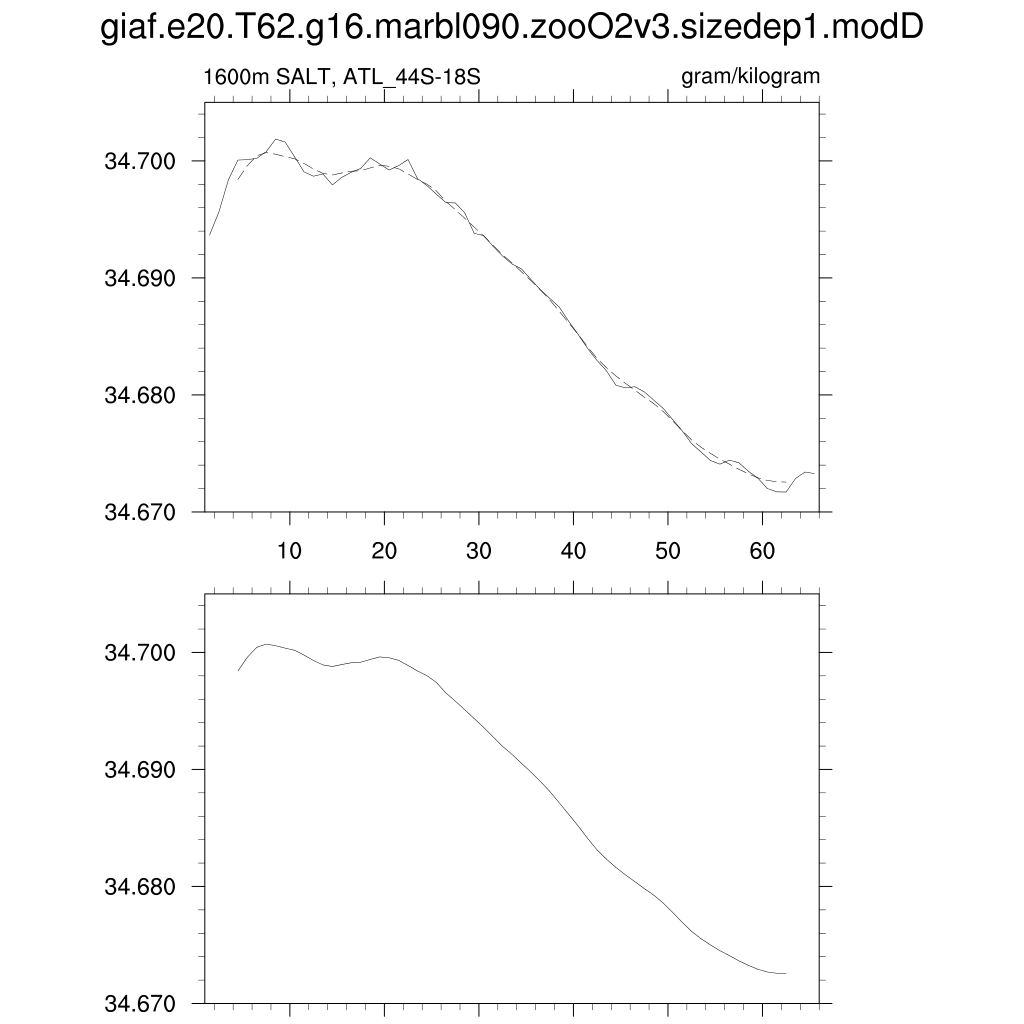 giaf.e20.T62.g16.marbl090.zooO2v3.sizedep1.modD

1600m SALT, ATL_44S-18S

gram/kilogram

34.700
34.690
34.680
34.670

10
20
30
40
50
60

34.700
34.690
34.680
34.670